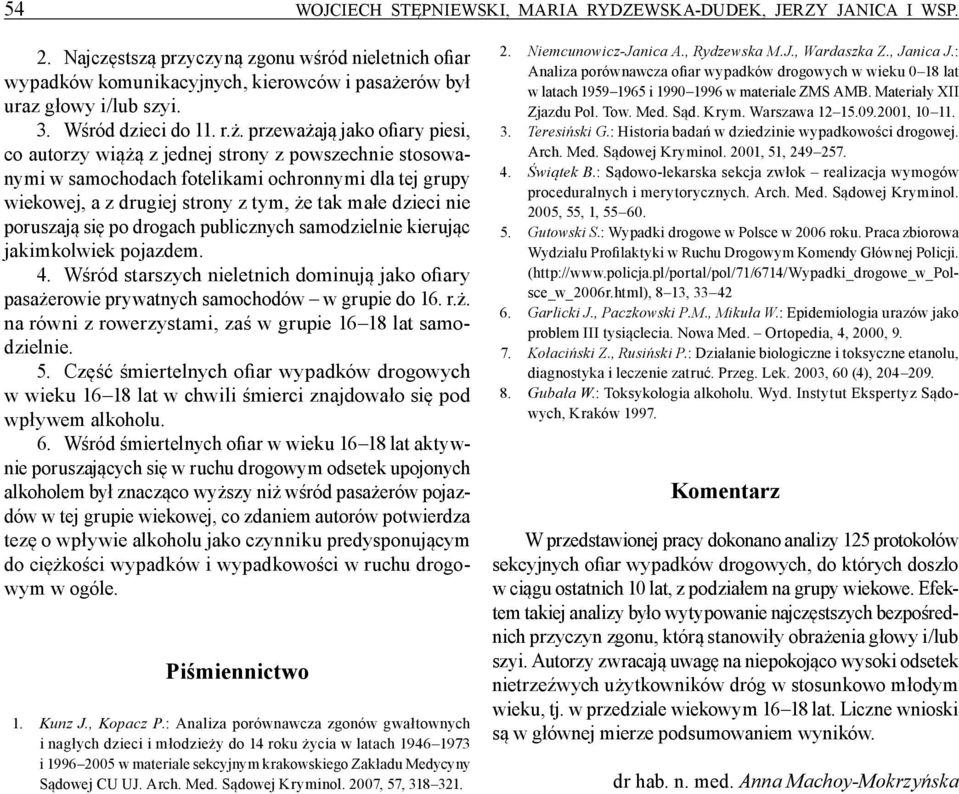 54 WOJCIECH STĘPNIEWSKI, MARIA RYDZEWSKA-DUDEK, JERZY JANICA I WSP.

2. Najczęstszą przyczyną zgonu wśród nieletnich ofiar wypadków komunikacyjnych, kierowców i pasażerów był uraz głowy i/lub szyi.
3. Wśród dzieci do 11. r.ż. przeważają jako ofiary piesi, co autorzy wiążą z jednej strony z powszechnie stosowanymi w samochodach fotelikami ochronnymi dla tej grupy wiekowej, a z drugiej strony z tym, że tak małe dzieci nie poruszają się po drogach publicznych samodzielnie kierując jakimkolwiek pojazdem.
4. Wśród starszych nieletnich dominują jako ofiary pasażerowie prywatnych samochodów – w grupie do 16. r.ż. na równi z rowerzystami, zaś w grupie 16–18 lat samodzielnie.
5. Część śmiertelnych ofiar wypadków drogowych w wieku 16–18 lat w chwili śmierci znajdowało się pod wpływem alkoholu.
6. Wśród śmiertelnych ofiar w wieku 16–18 lat aktywnie poruszających się w ruchu drogowym odsetek upojonych alkoholem był znacząco wyższy niż wśród pasażerów pojazdów w tej grupie wiekowej, co zdaniem autorów potwierdza tezę o wpływie alkoholu jako czynniku predysponującym do ciężkości wypadków i wypadkowości w ruchu drogowym w ogóle.

Piśmiennictwo

1. Kunz J., Kopacz P.: Analiza porównawcza zgonów gwałtownych i nagłych dzieci i młodzieży do 14 roku życia w latach 1946–1973 i 1996–2005 w materiale sekcyjnym krakowskiego Zakładu Medycyny Sądowej CU UJ. Arch. Med. Sądowej Kryminol. 2007, 57, 318–321.
2. Niemcunowicz-Janica A., Rydzewska M.J., Wardaszka Z., Janica J.: Analiza porównawcza ofiar wypadków drogowych w wieku 0–18 lat w latach 1959–1965 i 1990–1996 w materiale ZMS AMB. Materiały XII Zjazdu Pol. Tow. Med. Sąd. Krym. Warszawa 12–15.09.2001, 10–11.
3. Teresiński G.: Historia badań w dziedzinie wypadkowości drogowej. Arch. Med. Sądowej Kryminol. 2001, 51, 249–257.
4. Świątek B.: Sądowo-lekarska sekcja zwłok – realizacja wymogów proceduralnych i merytorycznych. Arch. Med. Sądowej Kryminol. 2005, 55, 1, 55–60.
5. Gutowski S.: Wypadki drogowe w Polsce w 2006 roku. Praca zbiorowa Wydziału Profilaktyki w Ruchu Drogowym Komendy Głównej Policji. (http://www.policja.pl/portal/pol/71/6714/Wypadki_drogowe_w_Polsce_w_2006r.html), 8–13, 33–42
6. Garlicki J., Paczkowski P.M., Mikuła W.: Epidemiologia urazów jako problem III tysiąclecia. Nowa Med. – Ortopedia, 4, 2000, 9.
7. Kołaciński Z., Rusiński P.: Działanie biologiczne i toksyczne etanolu, diagnostyka i leczenie zatruć. Przeg. Lek. 2003, 60 (4), 204–209.
8. Gubała W.: Toksykologia alkoholu. Wyd. Instytut Ekspertyz Sądowych, Kraków 1997.

Komentarz

W przedstawionej pracy dokonano analizy 125 protokołów sekcyjnych ofiar wypadków drogowych, do których doszło w ciągu ostatnich 10 lat, z podziałem na grupy wiekowe. Efektem takiej analizy było wytypowanie najczęstszych bezpośrednich przyczyn zgonu, którą stanowiły obrażenia głowy i/lub szyi. Autorzy zwracają uwagę na niepokojąco wysoki odsetek nietrzeźwych użytkowników dróg w stosunkowo młodym wieku, tj. w przedziale wiekowym 16–18 lat. Liczne wnioski są w głównej mierze podsumowaniem wyników.

dr hab. n. med. Anna Machoy-Mokrzyńska